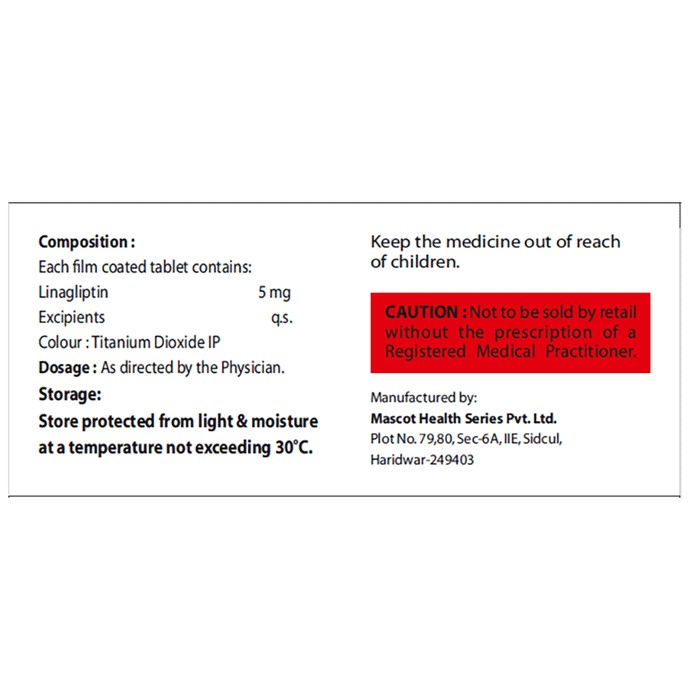 Composition :
Each film coated tablet contains:
Linagliptin 5 mg
Excipients q.s.
Colour : Titanium Dioxide IP

Dosage : As directed by the Physician.

Storage:

Store protected from light & moisture at a temperature not exceeding 30°C.

Keep the medicine out of reach of children.

CAUTION : Not to be sold by retail without the prescription of a Registered Medical Practitioner.

Manufactured by:
Mascot Health Series Pvt. Ltd.
Plot No. 79,80, Sec-6A, IIE, Sidcul,
Haridwar-249403